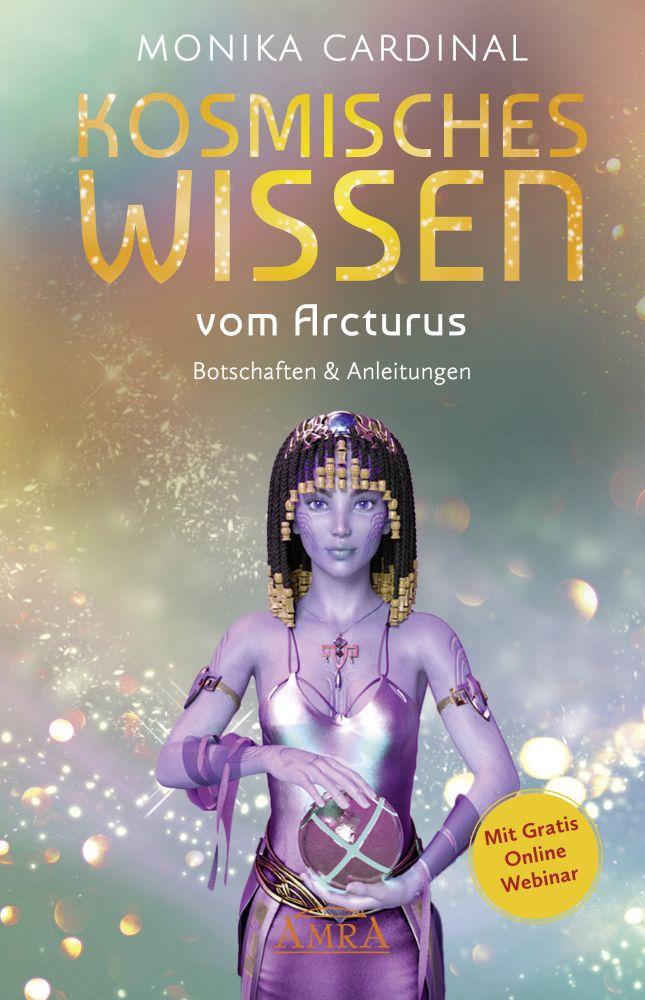 MONIKA CARDINAL

KOSMISCHES WISSEN

vom Arcturus

Botschaften & Anleitungen

Mit Gratis Online Webinar

AMRA